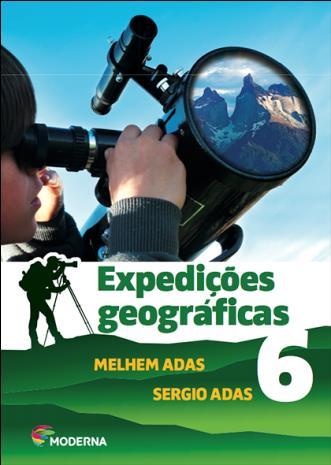 Expedições geográficas

6

MELHEM ADAS

SERGIO ADAS

MODERNA